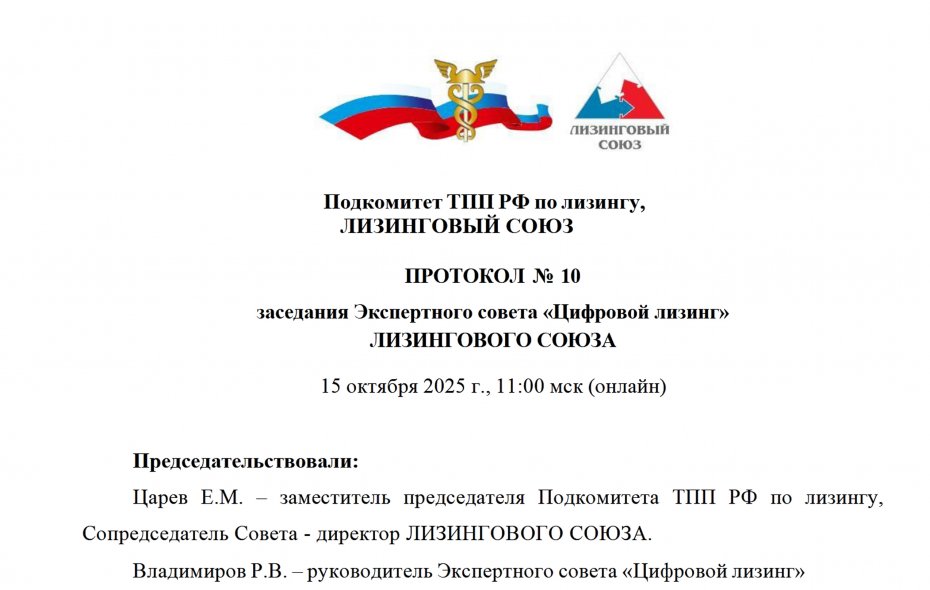 ЛИЗИНГОВЫЙ СОЮЗ

Подкомитет ТПП РФ по лизингу,
ЛИЗИНГОВЫЙ СОЮЗ

ПРОТОКОЛ № 10

заседания Экспертного совета «Цифровой лизинг»
ЛИЗИНГОВОГО СОЮЗА

15 октября 2025 г., 11:00 мск (онлайн)

Председательствовали:

Царев Е.М. – заместитель председателя Подкомитета ТПП РФ по лизингу, Сопредседатель Совета - директор ЛИЗИНГОВОГО СОЮЗА.

Владимиров Р.В. – руководитель Экспертного совета «Цифровой лизинг»